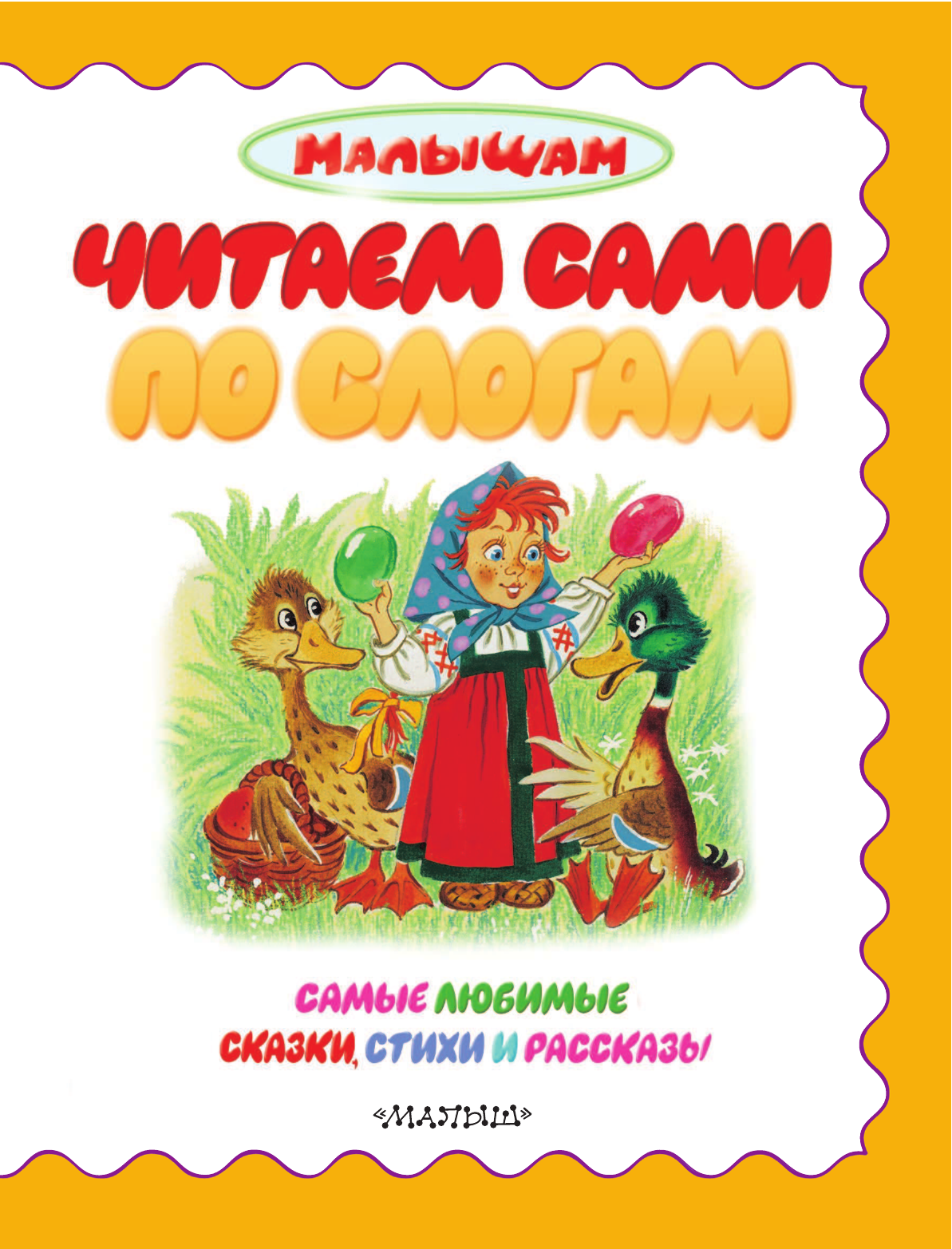 МАЛЫШАМ

ЧИТАЕМ САМИ ПО СЛОГАМ

САМЫЕ ЛЮБИМЫЕ СКАЗКИ, СТИХИ И РАССКАЗЫ

«МАЛЫШ»